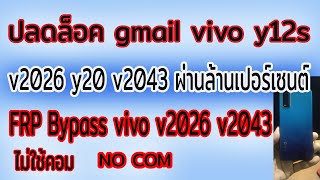 ปลดล็อค gmail vivo y12s

v2026 y20 v2043 ผ่านล้านเปอร์เซนต์

FRP Bypass vivo v2026 v2043

ไม่ใช้คอม NO COM